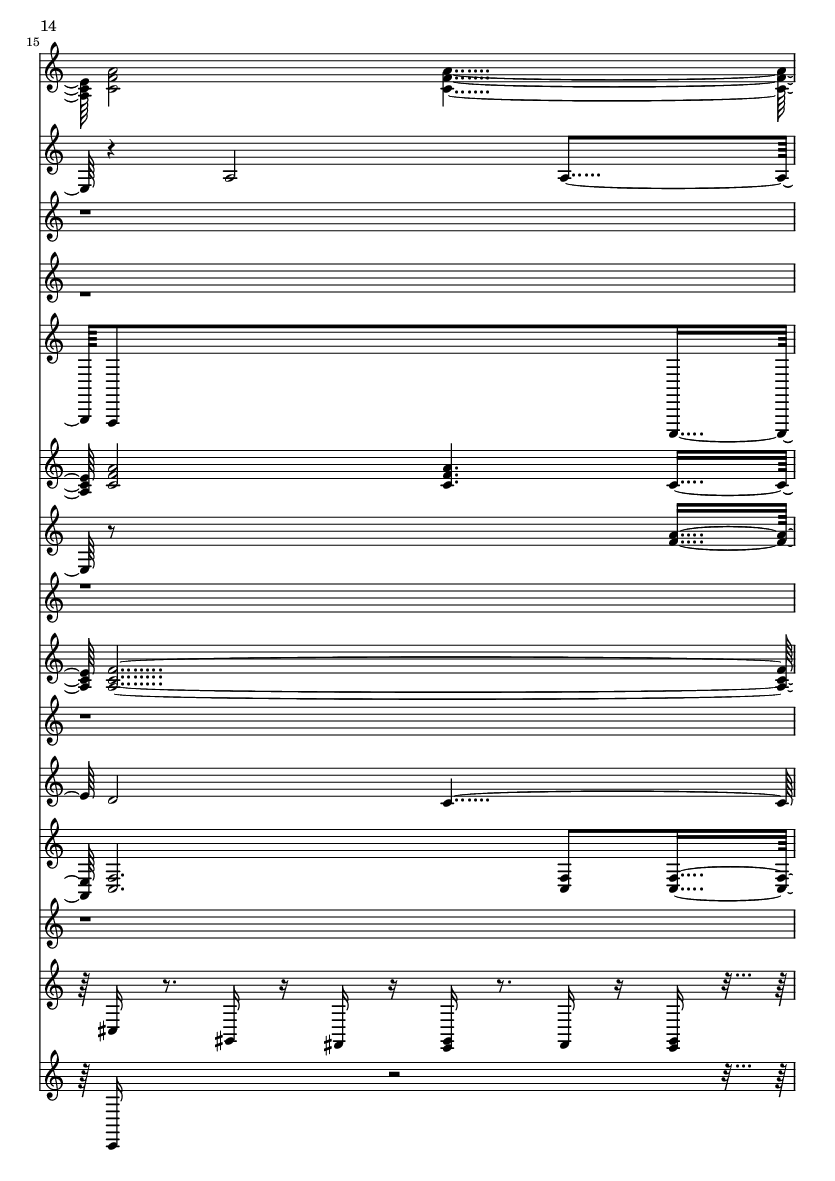 14

15